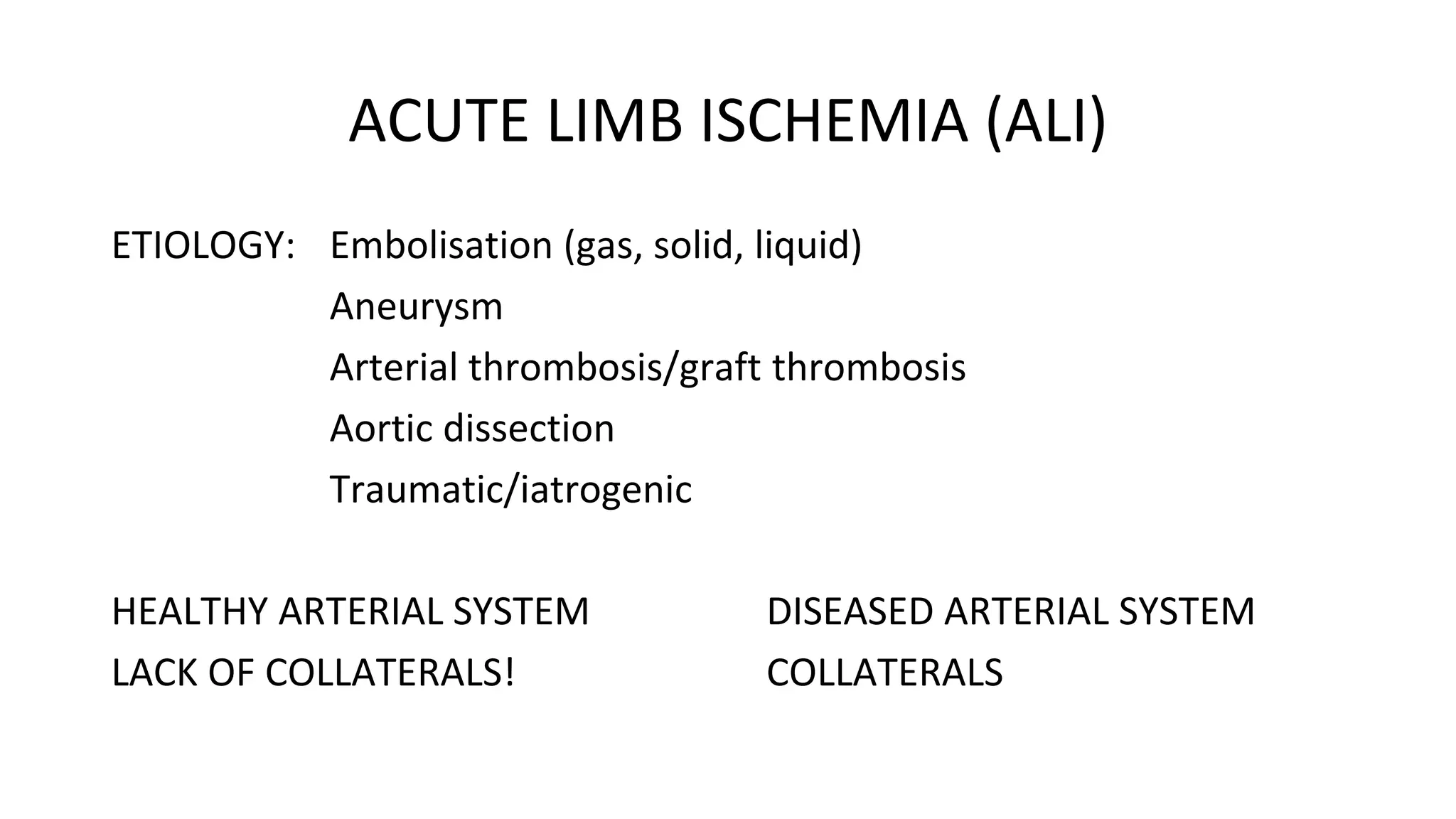 ACUTE LIMB ISCHEMIA (ALI)

ETIOLOGY: Embolisation (gas, solid, liquid)
Aneurysm
Arterial thrombosis/graft thrombosis
Aortic dissection
Traumatic/iatrogenic

HEALTHY ARTERIAL SYSTEM
LACK OF COLLATERALS!

DISEASED ARTERIAL SYSTEM
COLLATERALS